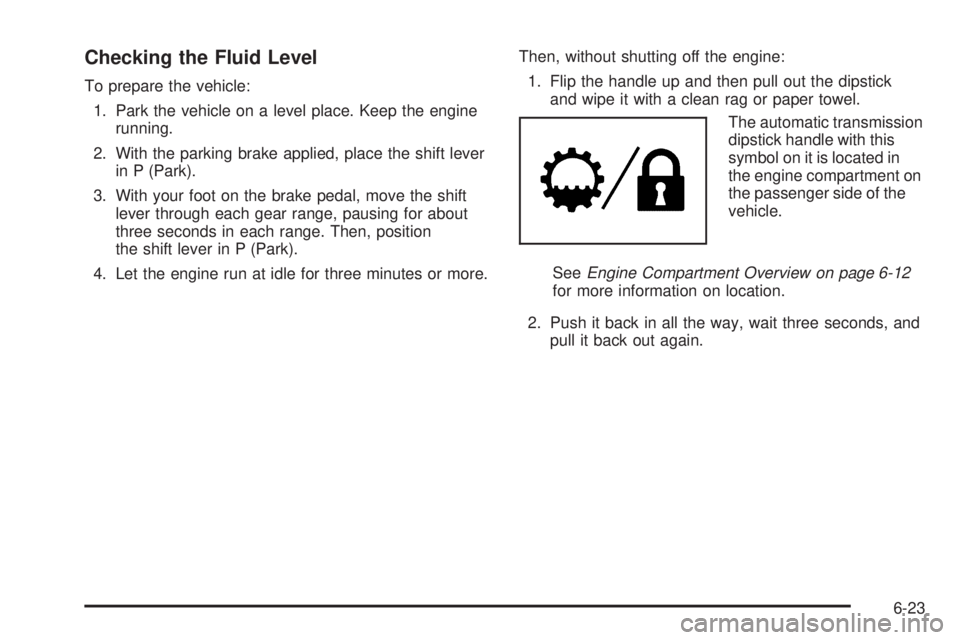 Checking the Fluid Level

To prepare the vehicle:

1. Park the vehicle on a level place. Keep the engine running.

2. With the parking brake applied, place the shift lever in P (Park).

3. With your foot on the brake pedal, move the shift lever through each gear range, pausing for about three seconds in each range. Then, position the shift lever in P (Park).

4. Let the engine run at idle for three minutes or more.

Then, without shutting off the engine:

1. Flip the handle up and then pull out the dipstick and wipe it with a clean rag or paper towel.

The automatic transmission dipstick handle with this symbol on it is located in the engine compartment on the passenger side of the vehicle.

See Engine Compartment Overview on page 6-12 for more information on location.

2. Push it back in all the way, wait three seconds, and pull it back out again.

6-23

carmanualsonline.info